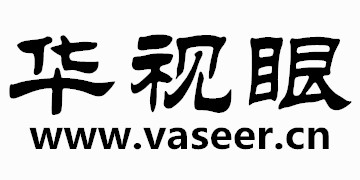 华视眼
www.vaseer.cn